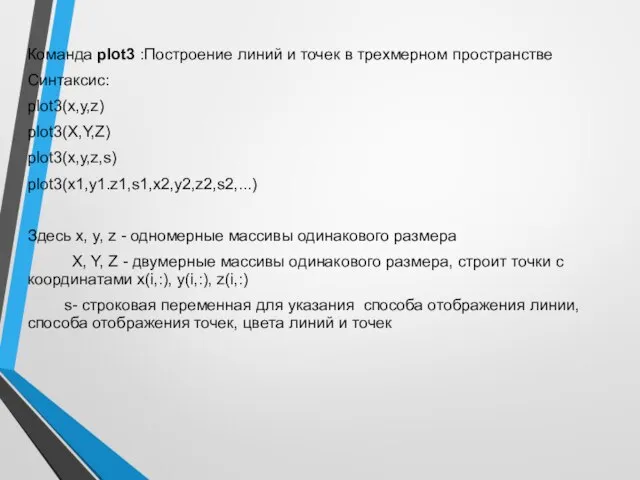 Команда plot3 :Построение линий и точек в трехмерном пространстве

Синтаксис:

plot3(x,y,z)

plot3(X,Y,Z)

plot3(x,y,z,s)

plot3(x1,y1.z1,s1,x2,y2,z2,s2,...)

Здесь x, y, z - одномерные массивы одинакового размера

X, Y, Z - двумерные массивы одинакового размера, строит точки с координатами x(i,:), y(i,:), z(i,:)

s- строковая переменная для указания способа отображения линии, способа отображения точек, цвета линий и точек